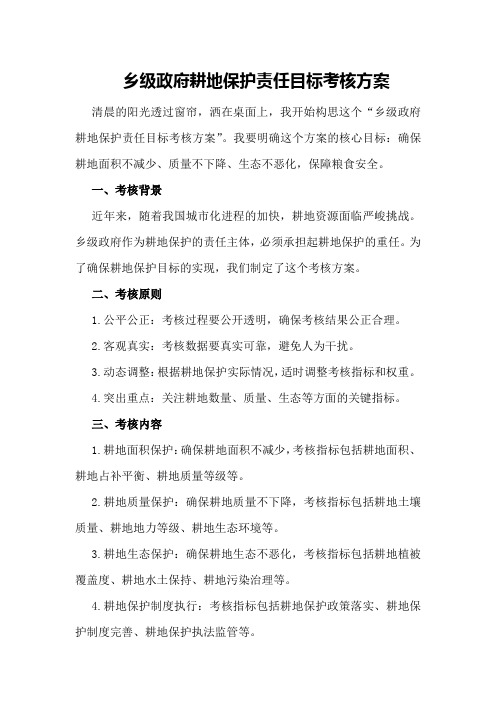 乡级政府耕地保护责任目标考核方案

清晨的阳光透过窗帘，洒在桌面上，我开始构思这个“乡级政府耕地保护责任目标考核方案”。我要明确这个方案的核心目标：确保耕地面积不减少、质量不下降、生态不恶化，保障粮食安全。

一、考核背景

近年来，随着我国城市化进程的加快，耕地资源面临严峻挑战。乡级政府作为耕地保护的责任主体，必须承担起耕地保护的重任。为了确保耕地保护目标的实现，我们制定了这个考核方案。

二、考核原则

1.公平公正：考核过程要公开透明，确保考核结果公正合理。

2.客观真实：考核数据要真实可靠，避免人为干扰。

3.动态调整：根据耕地保护实际情况，适时调整考核指标和权重。

4.突出重点：关注耕地数量、质量、生态等方面的关键指标。

三、考核内容

1.耕地面积保护：确保耕地面积不减少，考核指标包括耕地面积、耕地占补平衡、耕地质量等级等。

2.耕地质量保护：确保耕地质量不下降，考核指标包括耕地土壤质量、耕地地力等级、耕地生态环境等。

3.耕地生态保护：确保耕地生态不恶化，考核指标包括耕地植被覆盖度、耕地水土保持、耕地污染治理等。

4.耕地保护制度执行：考核指标包括耕地保护政策落实、耕地保护制度完善、耕地保护执法监管等。